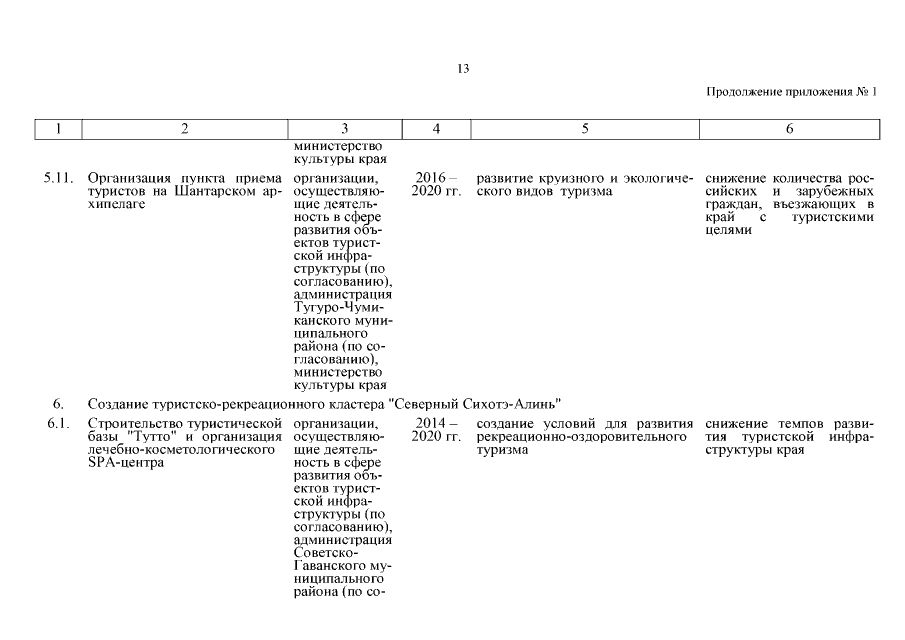 13

Продолжение приложения № 1

| 1 | 2 | 3 | 4 | 5 | 6 |
|---|---|---|---|---|---|
| | | министерство культуры края | | | |
| 5.11. | Организация пункта приема туристов на Шантарском архипелаге | организации, осуществляющие деятельность в сфере развития объектов туристской инфраструктуры (по согласованию), администрация Тугуро-Чумиканского муниципального района (по согласованию), министерство культуры края | 2016 – 2020 гг. | развитие круизного и экологического видов туризма | снижение количества российских и зарубежных граждан, въезжающих в край с туристскими целями |
| 6. | Создание туристско-рекреационного кластера "Северный Сихотэ-Алинь" | | | | |
| 6.1. | Строительство туристической базы "Тутто" и организация лечебно-косметологического SPA-центра | организации, осуществляющие деятельность в сфере развития объектов туристской инфраструктуры (по согласованию), администрация Советско-Гаванского муниципального района (по со- | 2014 – 2020 гг. | создание условий для развития рекреационно-оздоровительного туризма | снижение темпов развития туристской инфраструктуры края |